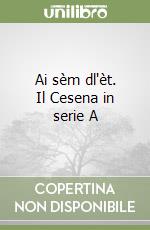 unilibro

Ai sèm dl'èt. Il Cesena in serie A

COPERTINA NON DISPONIBILE